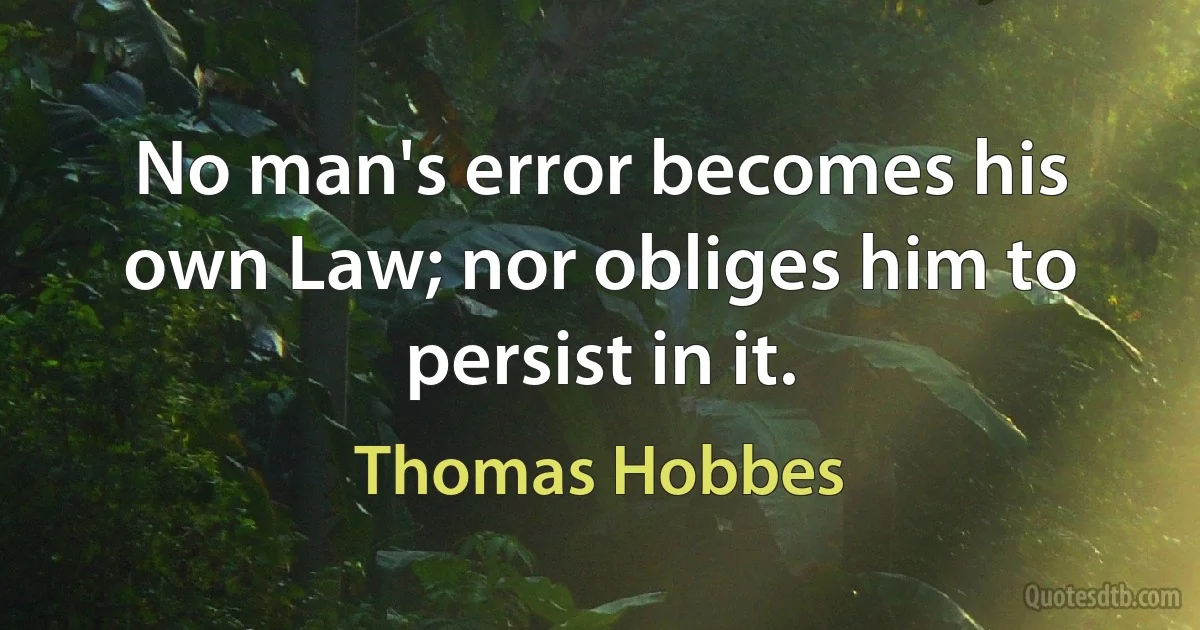 No man's error becomes his own Law; nor obliges him to persist in it.

Thomas Hobbes

Quotesdtb.com